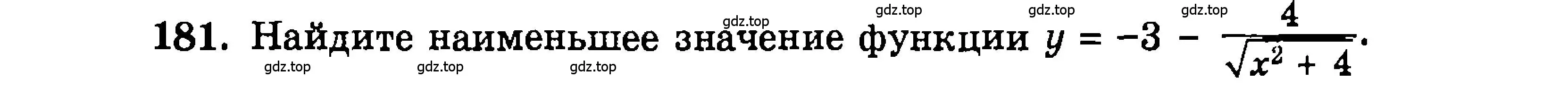 gdz.top gdz.top gdz.top gdz.top

181. Найдите наименьшее значение функции $y = -3 - \frac{4}{\sqrt{x^2 + 4}}$.

gdz.top gdz.top gdz.top